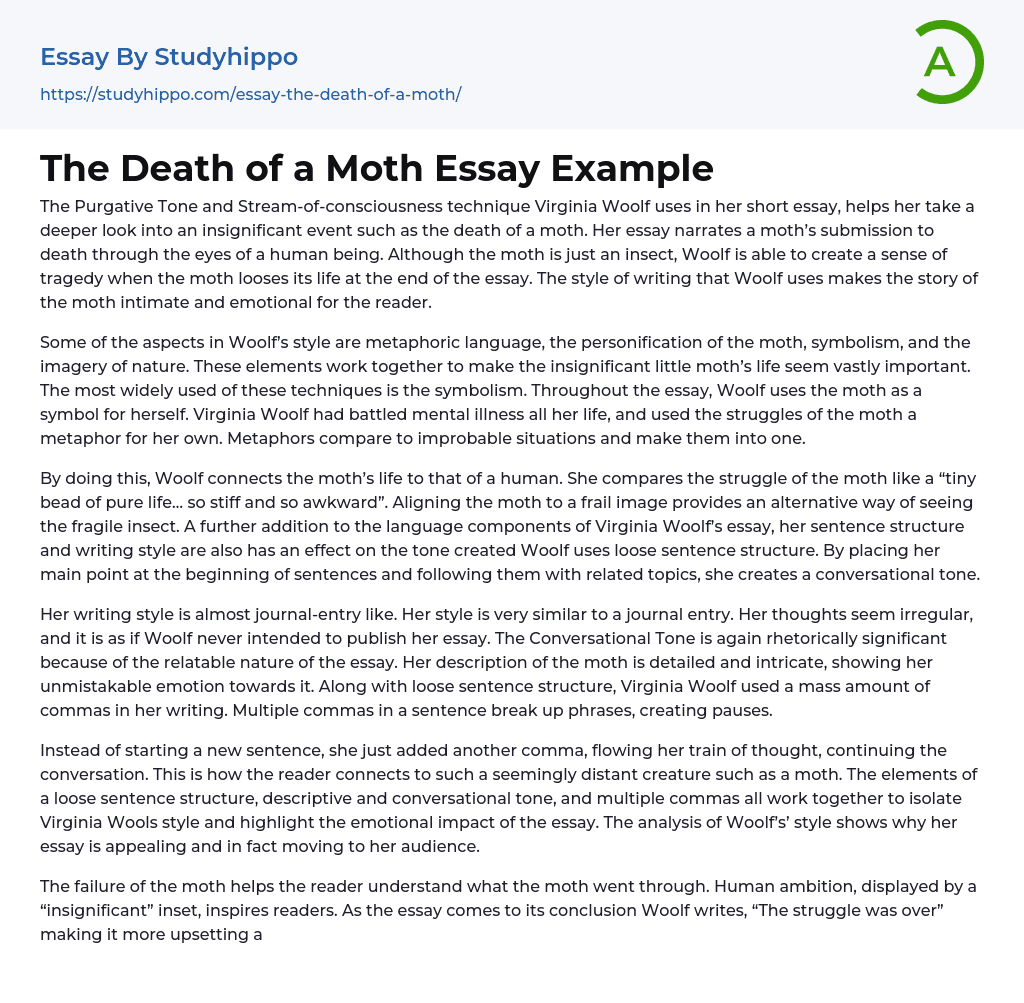 Essay By Studyhippo
https://studyhippo.com/essay-the-death-of-a-moth/

A

The Death of a Moth Essay Example

The Purgative Tone and Stream-of-consciousness technique Virginia Woolf uses in her short essay, helps her take a deeper look into an insignificant event such as the death of a moth. Her essay narrates a moth's submission to death through the eyes of a human being. Although the moth is just an insect, Woolf is able to create a sense of tragedy when the moth looses its life at the end of the essay. The style of writing that Woolf uses makes the story of the moth intimate and emotional for the reader.

Some of the aspects in Woolf's style are metaphoric language, the personification of the moth, symbolism, and the imagery of nature. These elements work together to make the insignificant little moth's life seem vastly important. The most widely used of these techniques is the symbolism. Throughout the essay, Woolf uses the moth as a symbol for herself. Virginia Woolf had battled mental illness all her life, and used the struggles of the moth a metaphor for her own. Metaphors compare to improbable situations and make them into one.

By doing this, Woolf connects the moth's life to that of a human. She compares the struggle of the moth like a "tiny bead of pure life… so stiff and so awkward". Aligning the moth to a frail image provides an alternative way of seeing the fragile insect. A further addition to the language components of Virginia Woolf's essay, her sentence structure and writing style are also has an effect on the tone created Woolf uses loose sentence structure. By placing her main point at the beginning of sentences and following them with related topics, she creates a conversational tone.

Her writing style is almost journal-entry like. Her style is very similar to a journal entry. Her thoughts seem irregular, and it is as if Woolf never intended to publish her essay. The Conversational Tone is again rhetorically significant because of the relatable nature of the essay. Her description of the moth is detailed and intricate, showing her unmistakable emotion towards it. Along with loose sentence structure, Virginia Woolf used a mass amount of commas in her writing. Multiple commas in a sentence break up phrases, creating pauses.

Instead of starting a new sentence, she just added another comma, flowing her train of thought, continuing the conversation. This is how the reader connects to such a seemingly distant creature such as a moth. The elements of a loose sentence structure, descriptive and conversational tone, and multiple commas all work together to isolate Virginia Wools style and highlight the emotional impact of the essay. The analysis of Woolf's' style shows why her essay is appealing and in fact moving to her audience.

The failure of the moth helps the reader understand what the moth went through. Human ambition, displayed by a "insignificant" inset, inspires readers. As the essay comes to its conclusion Woolf writes, "The struggle was over" making it more upsetting a